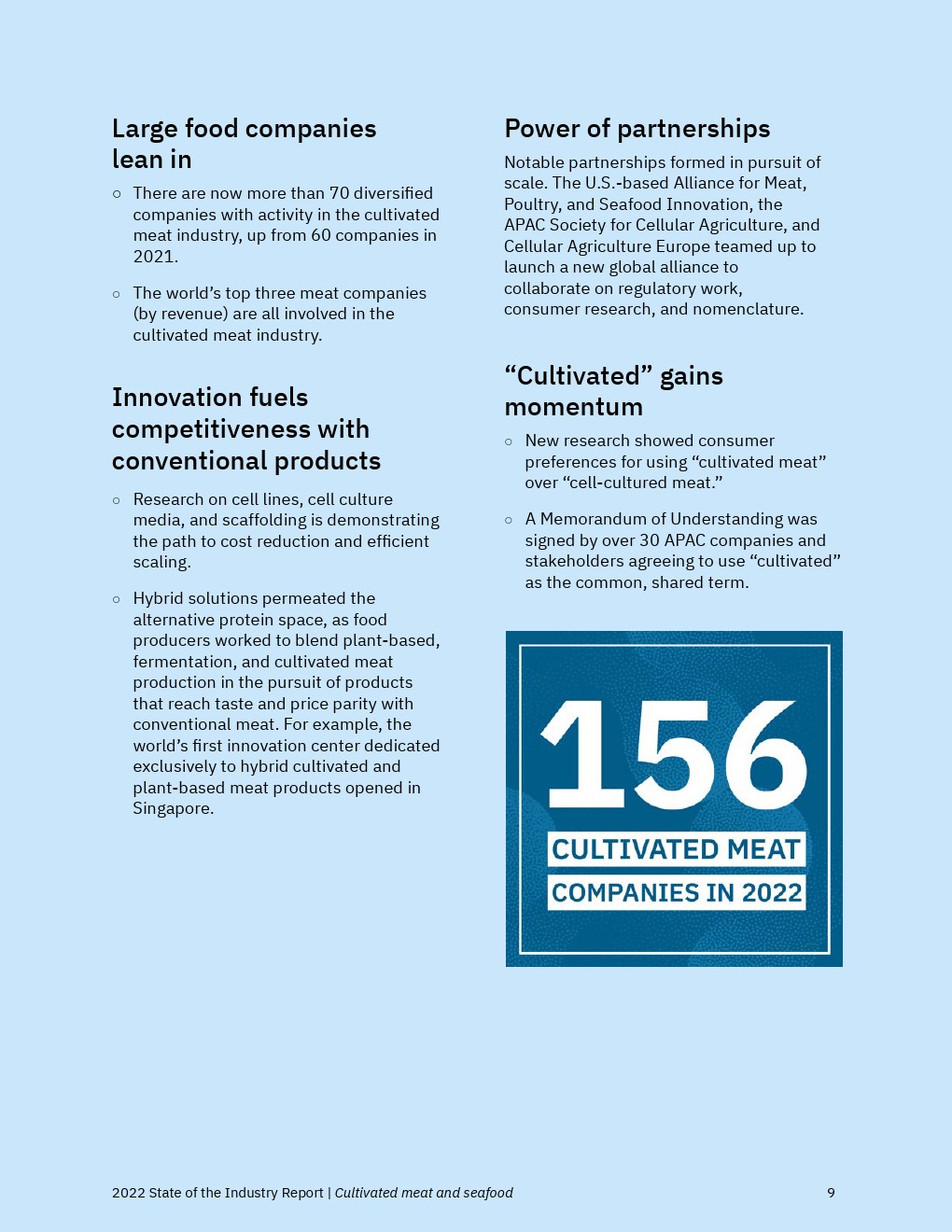 Large food companies lean in

○ There are now more than 70 diversified companies with activity in the cultivated meat industry, up from 60 companies in 2021.

○ The world's top three meat companies (by revenue) are all involved in the cultivated meat industry.

Innovation fuels competitiveness with conventional products

○ Research on cell lines, cell culture media, and scaffolding is demonstrating the path to cost reduction and efficient scaling.

○ Hybrid solutions permeated the alternative protein space, as food producers worked to blend plant-based, fermentation, and cultivated meat production in the pursuit of products that reach taste and price parity with conventional meat. For example, the world's first innovation center dedicated exclusively to hybrid cultivated and plant-based meat products opened in Singapore.

Power of partnerships

Notable partnerships formed in pursuit of scale. The U.S.-based Alliance for Meat, Poultry, and Seafood Innovation, the APAC Society for Cellular Agriculture, and Cellular Agriculture Europe teamed up to launch a new global alliance to collaborate on regulatory work, consumer research, and nomenclature.

"Cultivated" gains momentum

○ New research showed consumer preferences for using "cultivated meat" over "cell-cultured meat."

○ A Memorandum of Understanding was signed by over 30 APAC companies and stakeholders agreeing to use "cultivated" as the common, shared term.

156
CULTIVATED MEAT
COMPANIES IN 2022

2022 State of the Industry Report | Cultivated meat and seafood

9